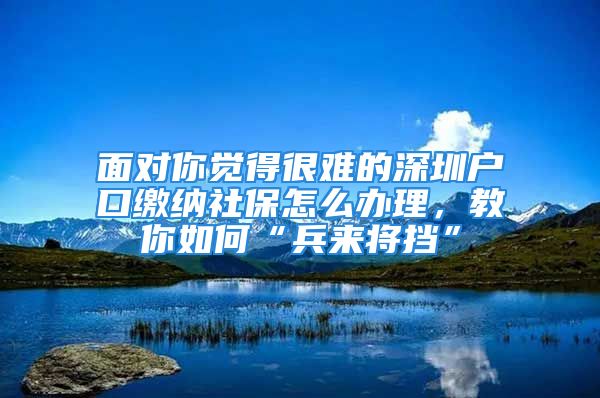 面对你觉得很难的深圳户口缴纳社保怎么办理，教你如何“兵来将挡”